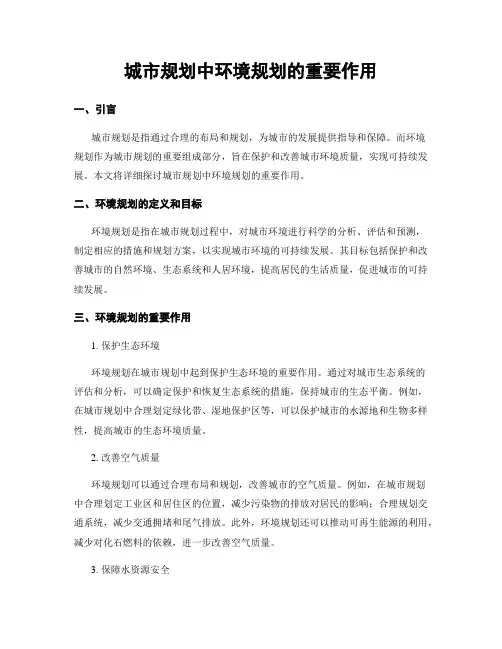 城市规划中环境规划的重要作用

一、引言

城市规划是指通过合理的布局和规划，为城市的发展提供指导和保障。而环境规划作为城市规划的重要组成部分，旨在保护和改善城市环境质量，实现可持续发展。本文将详细探讨城市规划中环境规划的重要作用。

二、环境规划的定义和目标

环境规划是指在城市规划过程中，对城市环境进行科学的分析、评估和预测，制定相应的措施和规划方案，以实现城市环境的可持续发展。其目标包括保护和改善城市的自然环境、生态系统和人居环境，提高居民的生活质量，促进城市的可持续发展。

三、环境规划的重要作用

1. 保护生态环境

环境规划在城市规划中起到保护生态环境的重要作用。通过对城市生态系统的评估和分析，可以确定保护和恢复生态系统的措施，保持城市的生态平衡。例如，在城市规划中合理划定绿化带、湿地保护区等，可以保护城市的水源地和生物多样性，提高城市的生态环境质量。

2. 改善空气质量

环境规划可以通过合理布局和规划，改善城市的空气质量。例如，在城市规划中合理划定工业区和居住区的位置，减少污染物的排放对居民的影响；合理规划交通系统，减少交通拥堵和尾气排放。此外，环境规划还可以推动可再生能源的利用，减少对化石燃料的依赖，进一步改善空气质量。

3. 保障水资源安全